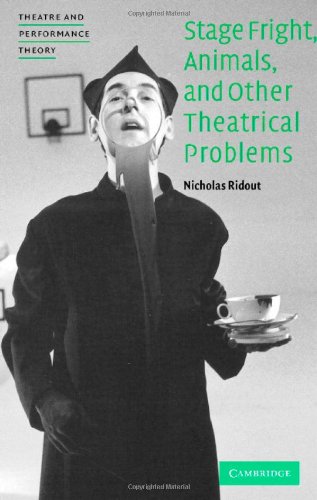 Copyrighted Material

THEATRE AND
PERFORMANCE
THEORY

Stage Fright, Animals, and Other Theatrical Problems

Nicholas Ridout

CAMBRIDGE

Copyrighted Material